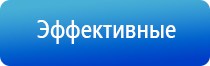 Эффективные